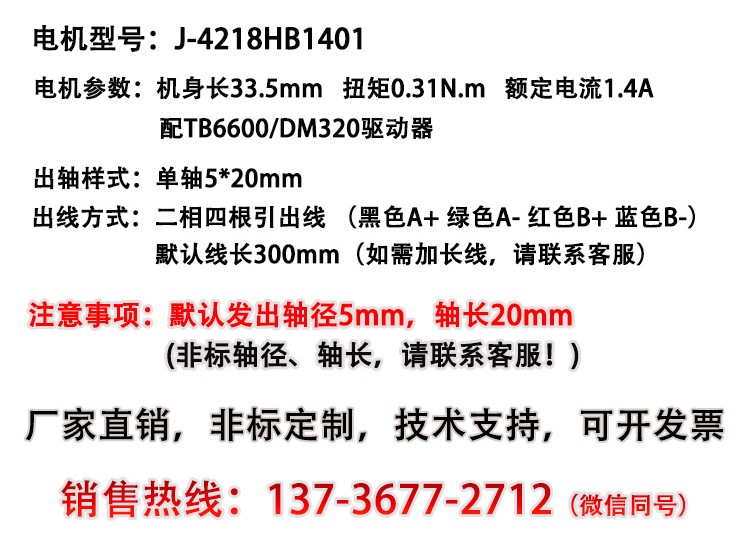 电机型号：J-4218HB1401

电机参数：机身长33.5mm 扭矩0.31N.m 额定电流1.4A
配TB6600/DM320驱动器

出轴样式：单轴5*20mm
出线方式：二相四根引出线 （黑色A+ 绿色A- 红色B+ 蓝色B-）
默认线长300mm（如需加长线，请联系客服）

注意事项：默认发出轴径5mm，轴长20mm
(非标轴径、轴长，请联系客服！)

厂家直销，非标定制，技术支持，可开发票

销售热线：137-3677-2712（微信同号）